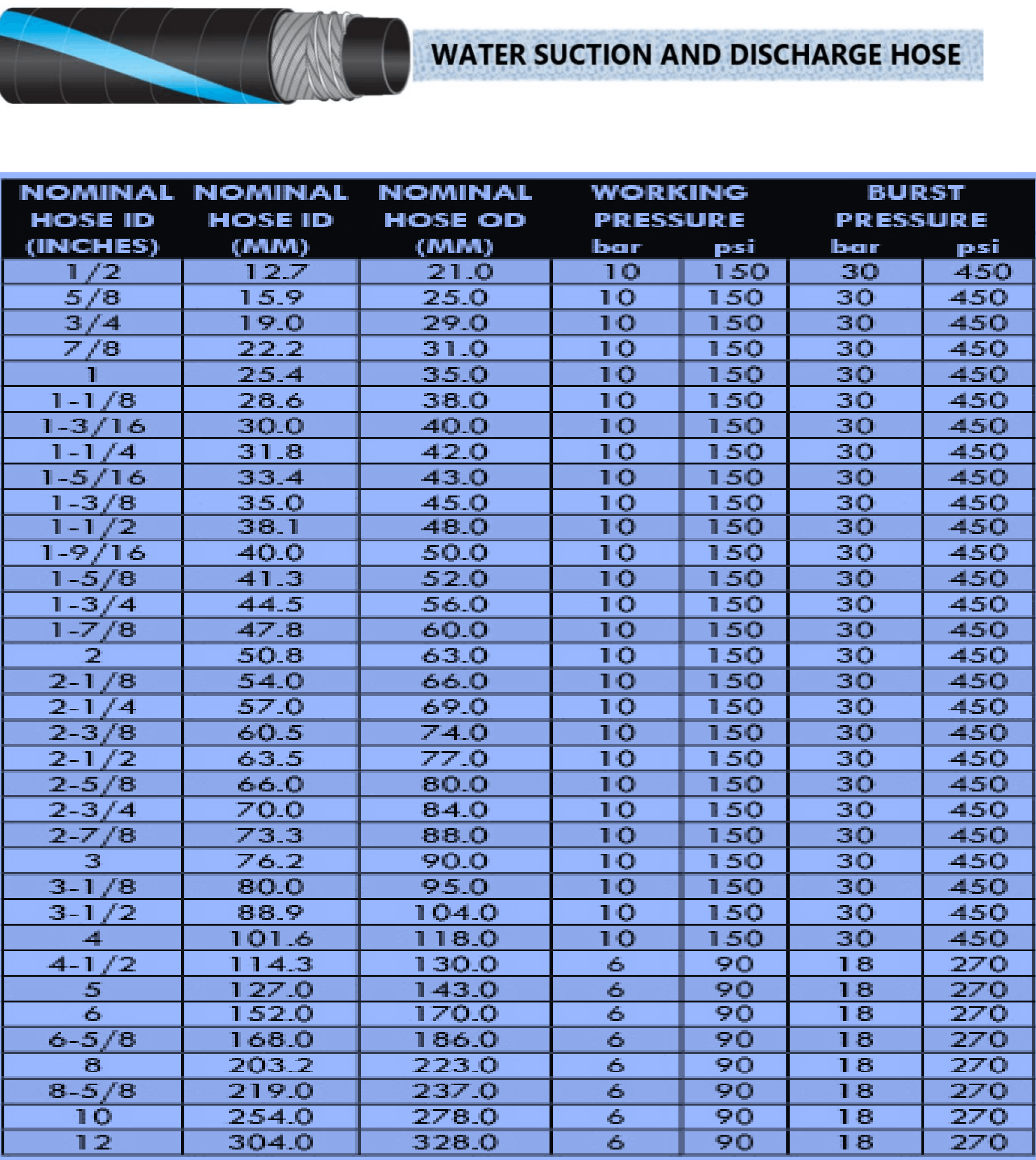 WATER SUCTION AND DISCHARGE HOSE

| NOMINAL HOSE ID (INCHES) | NOMINAL HOSE ID (MM) | NOMINAL HOSE OD (MM) | WORKING PRESSURE bar | WORKING PRESSURE psi | BURST PRESSURE bar | BURST PRESSURE psi |
|---|---|---|---|---|---|---|
| 1/2 | 12.7 | 21.0 | 10 | 150 | 30 | 450 |
| 5/8 | 15.9 | 25.0 | 10 | 150 | 30 | 450 |
| 3/4 | 19.0 | 29.0 | 10 | 150 | 30 | 450 |
| 7/8 | 22.2 | 31.0 | 10 | 150 | 30 | 450 |
| 1 | 25.4 | 35.0 | 10 | 150 | 30 | 450 |
| 1-1/8 | 28.6 | 38.0 | 10 | 150 | 30 | 450 |
| 1-3/16 | 30.0 | 40.0 | 10 | 150 | 30 | 450 |
| 1-1/4 | 31.8 | 42.0 | 10 | 150 | 30 | 450 |
| 1-5/16 | 33.4 | 43.0 | 10 | 150 | 30 | 450 |
| 1-3/8 | 35.0 | 45.0 | 10 | 150 | 30 | 450 |
| 1-1/2 | 38.1 | 48.0 | 10 | 150 | 30 | 450 |
| 1-9/16 | 40.0 | 50.0 | 10 | 150 | 30 | 450 |
| 1-5/8 | 41.3 | 52.0 | 10 | 150 | 30 | 450 |
| 1-3/4 | 44.5 | 56.0 | 10 | 150 | 30 | 450 |
| 1-7/8 | 47.8 | 60.0 | 10 | 150 | 30 | 450 |
| 2 | 50.8 | 63.0 | 10 | 150 | 30 | 450 |
| 2-1/8 | 54.0 | 66.0 | 10 | 150 | 30 | 450 |
| 2-1/4 | 57.0 | 69.0 | 10 | 150 | 30 | 450 |
| 2-3/8 | 60.5 | 74.0 | 10 | 150 | 30 | 450 |
| 2-1/2 | 63.5 | 77.0 | 10 | 150 | 30 | 450 |
| 2-5/8 | 66.0 | 80.0 | 10 | 150 | 30 | 450 |
| 2-3/4 | 70.0 | 84.0 | 10 | 150 | 30 | 450 |
| 2-7/8 | 73.3 | 88.0 | 10 | 150 | 30 | 450 |
| 3 | 76.2 | 90.0 | 10 | 150 | 30 | 450 |
| 3-1/8 | 80.0 | 95.0 | 10 | 150 | 30 | 450 |
| 3-1/2 | 88.9 | 104.0 | 10 | 150 | 30 | 450 |
| 4 | 101.6 | 118.0 | 10 | 150 | 30 | 450 |
| 4-1/2 | 114.3 | 130.0 | 6 | 90 | 18 | 270 |
| 5 | 127.0 | 143.0 | 6 | 90 | 18 | 270 |
| 6 | 152.0 | 170.0 | 6 | 90 | 18 | 270 |
| 6-5/8 | 168.0 | 186.0 | 6 | 90 | 18 | 270 |
| 8 | 203.2 | 223.0 | 6 | 90 | 18 | 270 |
| 8-5/8 | 219.0 | 237.0 | 6 | 90 | 18 | 270 |
| 10 | 254.0 | 278.0 | 6 | 90 | 18 | 270 |
| 12 | 304.0 | 328.0 | 6 | 90 | 18 | 270 |